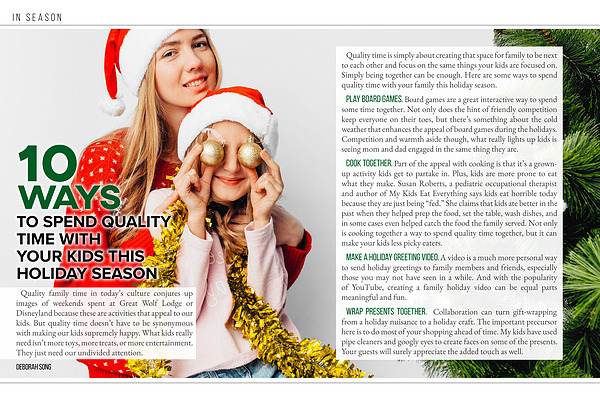 IN SEASON

10 WAYS
TO SPEND QUALITY TIME WITH YOUR KIDS THIS HOLIDAY SEASON

Quality family time in today's culture conjures up images of weekends spent at Great Wolf Lodge or Disneyland because these are activities that appeal to our kids. But quality time doesn't have to be synonymous with making our kids supremely happy. What kids really need isn't more toys, more treats, or more entertainment. They just need our undivided attention.

DEBORAH SONG

Quality time is simply about creating that space for family to be next to each other and focus on the same things your kids are focused on. Simply being together can be enough. Here are some ways to spend quality time with your family this holiday season.

PLAY BOARD GAMES. Board games are a great interactive way to spend some time together. Not only does the hint of friendly competition keep everyone on their toes, but there's something about the cold weather that enhances the appeal of board games during the holidays. Competition and warmth aside though, what really lights up kids is seeing mom and dad engaged in the same thing they are.

COOK TOGETHER. Part of the appeal with cooking is that it's a grown-up activity kids get to partake in. Plus, kids are more prone to eat what they make. Susan Roberts, a pediatric occupational therapist and author of My Kids Eat Everything says kids eat horrible today because they are just being "fed." She claims that kids ate better in the past when they helped prep the food, set the table, wash dishes, and in some cases even helped catch the food the family served. Not only is cooking together a way to spend quality time together, but it can make your kids less picky eaters.

MAKE A HOLIDAY GREETING VIDEO. A video is a much more personal way to send holiday greetings to family members and friends, especially those you may not have seen in a while. And with the popularity of YouTube, creating a family holiday video can be equal parts meaningful and fun.

WRAP PRESENTS TOGETHER. Collaboration can turn gift-wrapping from a holiday nuisance to a holiday craft. The important precursor here is to do most of your shopping ahead of time. My kids have used pipe cleaners and googly eyes to create faces on some of the presents. Your guests will surely appreciate the added touch as well.